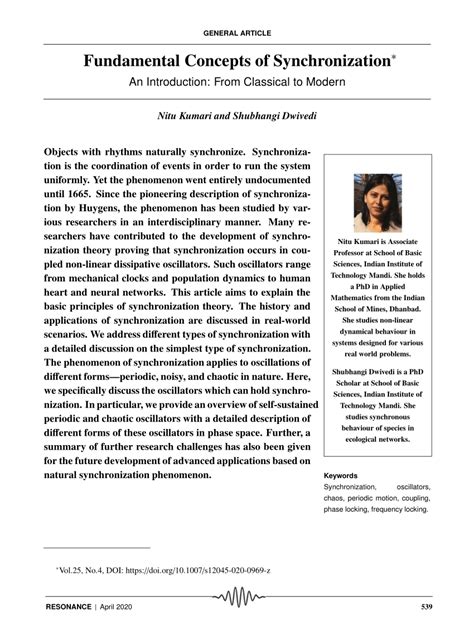 GENERAL ARTICLE

Fundamental Concepts of Synchronization*

An Introduction: From Classical to Modern

Nitu Kumari and Shubhangi Dwivedi

Objects with rhythms naturally synchronize. Synchronization is the coordination of events in order to run the system uniformly. Yet the phenomenon went entirely undocumented until 1665. Since the pioneering description of synchronization by Huygens, the phenomenon has been studied by various researchers in an interdisciplinary manner. Many researchers have contributed to the development of synchronization theory proving that synchronization occurs in coupled non-linear dissipative oscillators. Such oscillators range from mechanical clocks and population dynamics to human heart and neural networks. This article aims to explain the basic principles of synchronization theory. The history and applications of synchronization are discussed in real-world scenarios. We address different types of synchronization with a detailed discussion on the simplest type of synchronization. The phenomenon of synchronization applies to oscillations of different forms—periodic, noisy, and chaotic in nature. Here, we specifically discuss the oscillators which can hold synchronization. In particular, we provide an overview of self-sustained periodic and chaotic oscillators with a detailed description of different forms of these oscillators in phase space. Further, a summary of further research challenges has also been given for the future development of advanced applications based on natural synchronization phenomenon.

Nitu Kumari is Associate Professor at School of Basic Sciences, Indian Institute of Technology Mandi. She holds a PhD in Applied Mathematics from the Indian School of Mines, Dhanbad. She studies non-linear dynamical behaviour in systems designed for various real world problems.

Shubhangi Dwivedi is a PhD Scholar at School of Basic Sciences, Indian Institute of Technology Mandi. She studies synchronous behaviour of species in ecological networks.

Keywords
Synchronization, oscillators, chaos, periodic motion, coupling, phase locking, frequency locking.

*Vol.25, No.4, DOI: https://doi.org/10.1007/s12045-020-0969-z

RESONANCE | April 2020 539